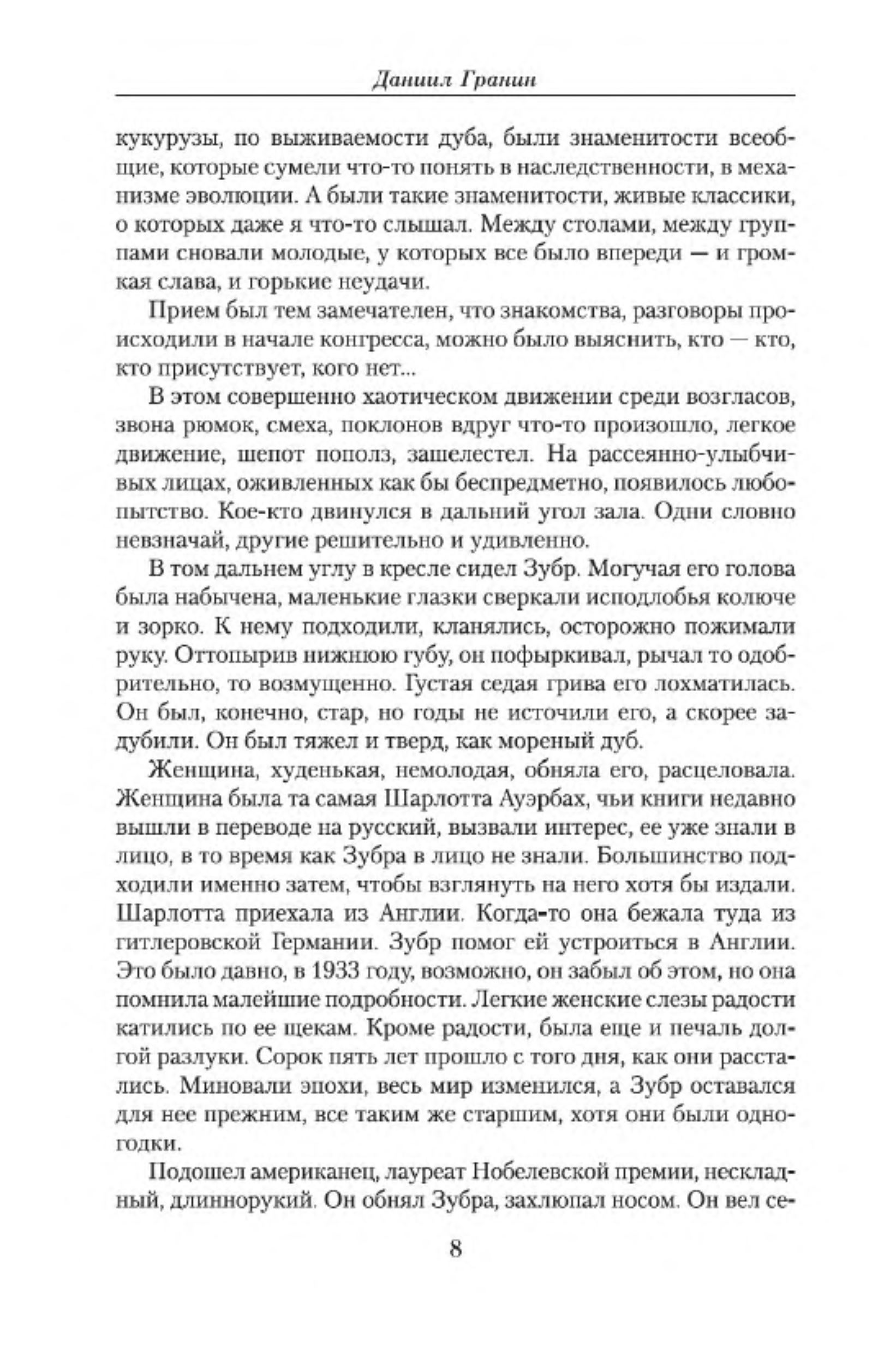 Даниил Гранин

кукурузы, по выживаемости дуба, были знаменитости всеобщие, которые сумели что-то понять в наследственности, в механизме эволюции. А были такие знаменитости, живые классики, о которых даже я что-то слышал. Между столами, между группами сновали молодые, у которых все было впереди — и громкая слава, и горькие неудачи.

Прием был тем замечателен, что знакомства, разговоры происходили в начале конгресса, можно было выяснить, кто — кто, кто присутствует, кого нет...

В этом совершенно хаотическом движении среди возгласов, звона рюмок, смеха, поклонов вдруг что-то произошло, легкое движение, шепот пополз, зашелестел. На рассеянно-улыбчивых лицах, оживленных как бы беспредметно, появилось любопытство. Кое-кто двинулся в дальний угол зала. Одни словно невзначай, другие решительно и удивленно.

В том дальнем углу в кресле сидел Зубр. Могучая его голова была набычена, маленькие глазки сверкали исподлобья колюче и зорко. К нему подходили, кланялись, осторожно пожимали руку. Оттопырив нижнюю губу, он пофыркивал, рычал то одобрительно, то возмущенно. Густая седая грива его лохматилась. Он был, конечно, стар, но годы не источили его, а скорее задубили. Он был тяжел и тверд, как мореный дуб.

Женщина, худенькая, немолодая, обняла его, расцеловала. Женщина была та самая Шарлотта Ауэрбах, чьи книги недавно вышли в переводе на русский, вызвали интерес, ее уже знали в лицо, в то время как Зубра в лицо не знали. Большинство подходили именно затем, чтобы взглянуть на него хотя бы издали. Шарлотта приехала из Англии. Когда-то она бежала туда из гитлеровской Германии. Зубр помог ей устроиться в Англии. Это было давно, в 1933 году, возможно, он забыл об этом, но она помнила малейшие подробности. Легкие женские слезы радости катились по ее щекам. Кроме радости, была еще и печаль долгой разлуки. Сорок пять лет прошло с того дня, как они расстались. Миновали эпохи, весь мир изменился, а Зубр оставался для нее прежним, все таким же старшим, хотя они были одногодки.

Подошел американец, лауреат Нобелевской премии, нескладный, длиннорукий. Он обнял Зубра, захлюпал носом. Он вел се-

8